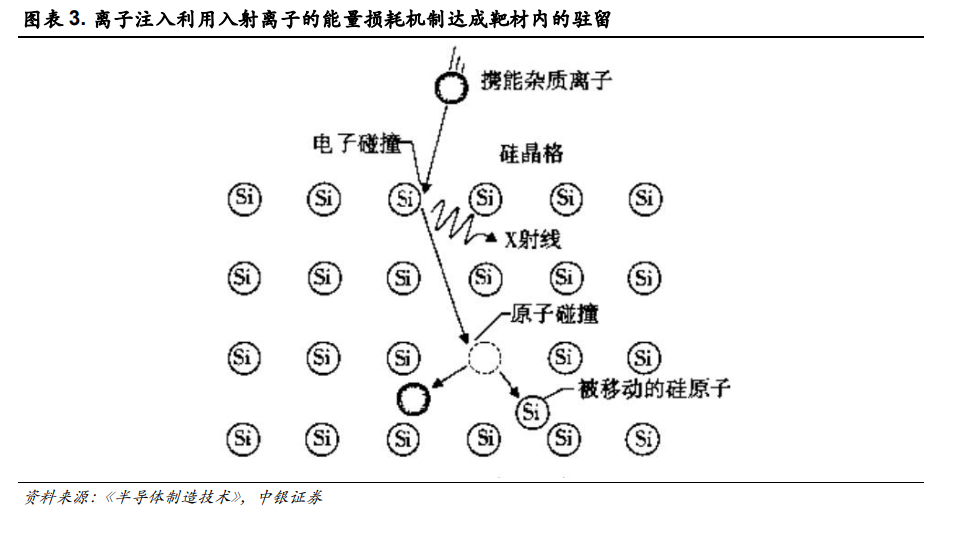 图表 3. 离子注入利用入射离子的能量损耗机制达成靶材内的驻留

携能杂质离子

电子碰撞

硅晶格

Si Si Si Si Si Si

X射线

Si Si Si Si Si Si

原子碰撞

Si Si Si Si Si

被移动的硅原子

Si

Si Si Si Si Si Si

资料来源:《半导体制造技术》,中银证券